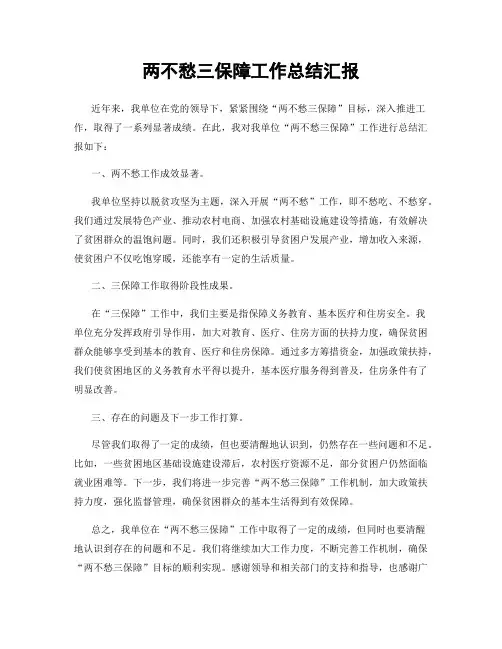 两不愁三保障工作总结汇报

近年来，我单位在党的领导下，紧紧围绕“两不愁三保障”目标，深入推进工作，取得了一系列显著成绩。在此，我对我单位“两不愁三保障”工作进行总结汇报如下：

一、两不愁工作成效显著。

我单位坚持以脱贫攻坚为主题，深入开展“两不愁”工作，即不愁吃、不愁穿。我们通过发展特色产业、推动农村电商、加强农村基础设施建设等措施，有效解决了贫困群众的温饱问题。同时，我们还积极引导贫困户发展产业，增加收入来源，使贫困户不仅吃饱穿暖，还能享有一定的生活质量。

二、三保障工作取得阶段性成果。

在“三保障”工作中，我们主要是指保障义务教育、基本医疗和住房安全。我单位充分发挥政府引导作用，加大对教育、医疗、住房方面的扶持力度，确保贫困群众能够享受到基本的教育、医疗和住房保障。通过多方筹措资金，加强政策扶持，我们使贫困地区的义务教育水平得以提升，基本医疗服务得到普及，住房条件有了明显改善。

三、存在的问题及下一步工作打算。

尽管我们取得了一定的成绩，但也要清醒地认识到，仍然存在一些问题和不足。比如，一些贫困地区基础设施建设滞后，农村医疗资源不足，部分贫困户仍然面临就业困难等。下一步，我们将进一步完善“两不愁三保障”工作机制，加大政策扶持力度，强化监督管理，确保贫困群众的基本生活得到有效保障。

总之，我单位在“两不愁三保障”工作中取得了一定的成绩，但同时也要清醒地认识到存在的问题和不足。我们将继续加大工作力度，不断完善工作机制，确保“两不愁三保障”目标的顺利实现。感谢领导和相关部门的支持和指导，也感谢广